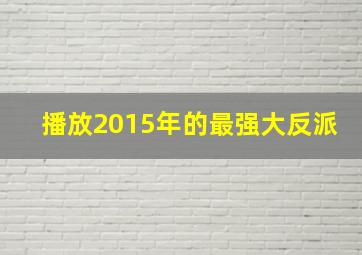 播放2015年的最强大反派